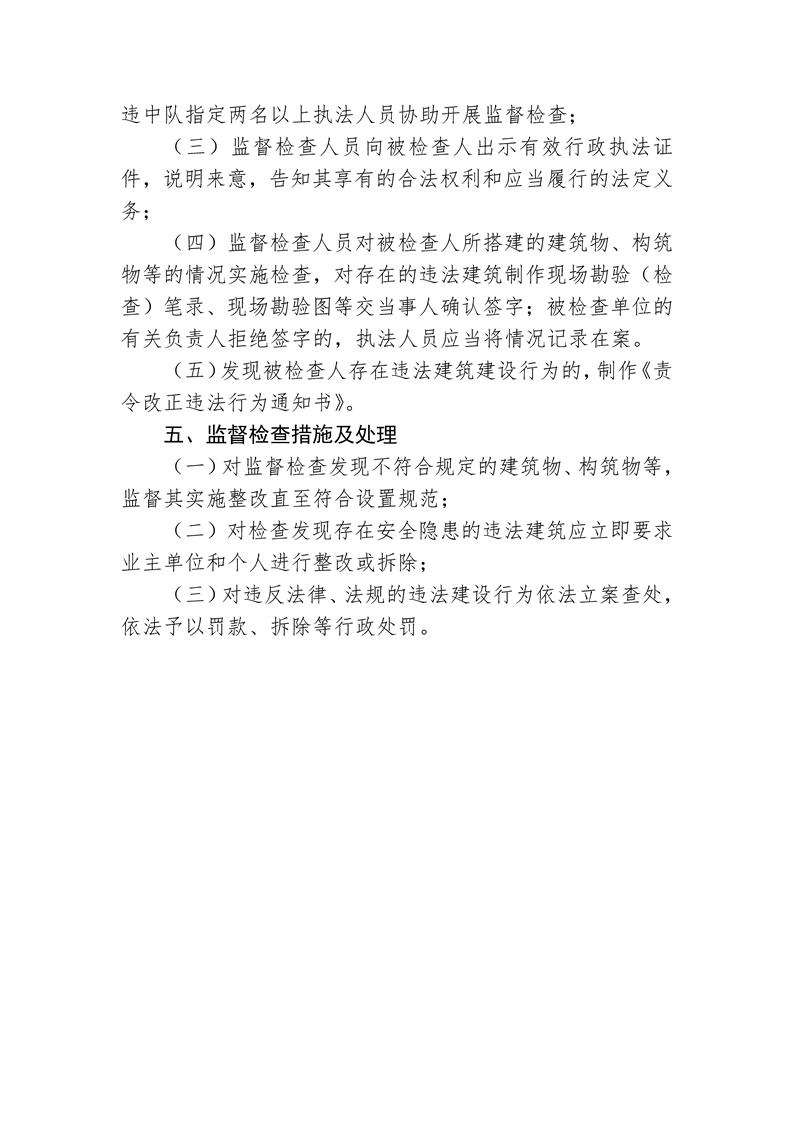 违中队指定两名以上执法人员协助开展监督检查；

（三）监督检查人员向被检查人出示有效行政执法证件，说明来意，告知其享有的合法权利和应当履行的法定义务；

（四）监督检查人员对被检查人所搭建的建筑物、构筑物等的情况实施检查，对存在的违法建筑制作现场勘验（检查）笔录、现场勘验图等交当事人确认签字；被检查单位的有关负责人拒绝签字的，执法人员应当将情况记录在案。

（五）发现被检查人存在违法建筑建设行为的，制作《责令改正违法行为通知书》。

五、监督检查措施及处理

（一）对监督检查发现不符合规定的建筑物、构筑物等，监督其实施整改直至符合设置规范；

（二）对检查发现存在安全隐患的违法建筑应立即要求业主单位和个人进行整改或拆除；

（三）对违反法律、法规的违法建设行为依法立案查处，依法予以罚款、拆除等行政处罚。